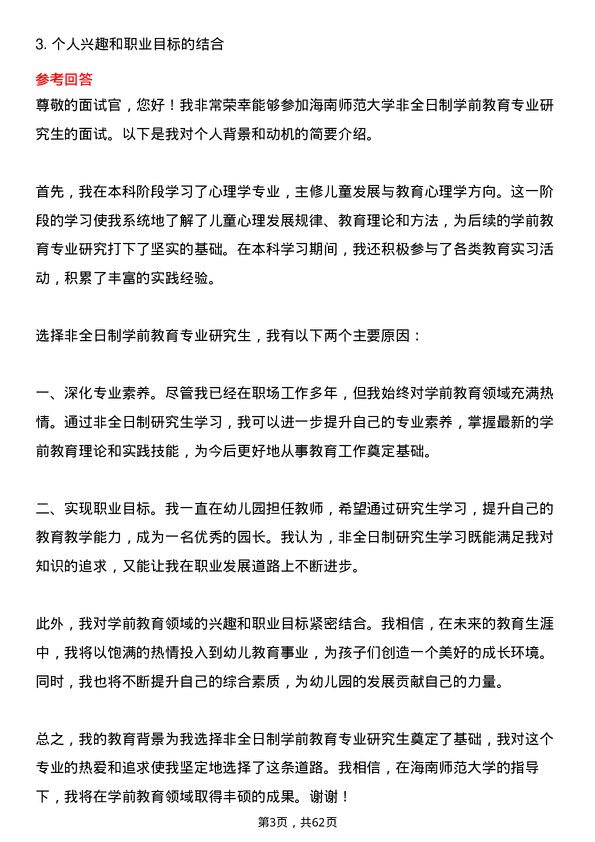 3. 个人兴趣和职业目标的结合

参考回答

尊敬的面试官，您好！我非常荣幸能够参加海南师范大学非全日制学前教育专业研究生的面试。以下是我对个人背景和动机的简要介绍。

首先，我在本科阶段学习了心理学专业，主修儿童发展与教育心理学方向。这一阶段的学习使我系统地了解了儿童心理发展规律、教育理论和方法，为后续的学前教育专业研究打下了坚实的基础。在本科学习期间，我还积极参与了各类教育实习活动，积累了丰富的实践经验。

选择非全日制学前教育专业研究生，我有以下两个主要原因：

一、深化专业素养。尽管我已经在职场工作多年，但我始终对学前教育领域充满热情。通过非全日制研究生学习，我可以进一步提升自己的专业素养，掌握最新的学前教育理论和实践技能，为今后更好地从事教育工作奠定基础。

二、实现职业目标。我一直在幼儿园担任教师，希望通过研究生学习，提升自己的教育教学能力，成为一名优秀的园长。我认为，非全日制研究生学习既能满足我对知识的追求，又能让我在职业发展道路上不断进步。

此外，我对学前教育领域的兴趣和职业目标紧密结合。我相信，在未来的教育生涯中，我将以饱满的热情投入到幼儿教育事业，为孩子们创造一个美好的成长环境。同时，我也将不断提升自己的综合素质，为幼儿园的发展贡献自己的力量。

总之，我的教育背景为我选择非全日制学前教育专业研究生奠定了基础，我对这个专业的热爱和追求使我坚定地选择了这条道路。我相信，在海南师范大学的指导下，我将在学前教育领域取得丰硕的成果。谢谢！

第3页，共62页